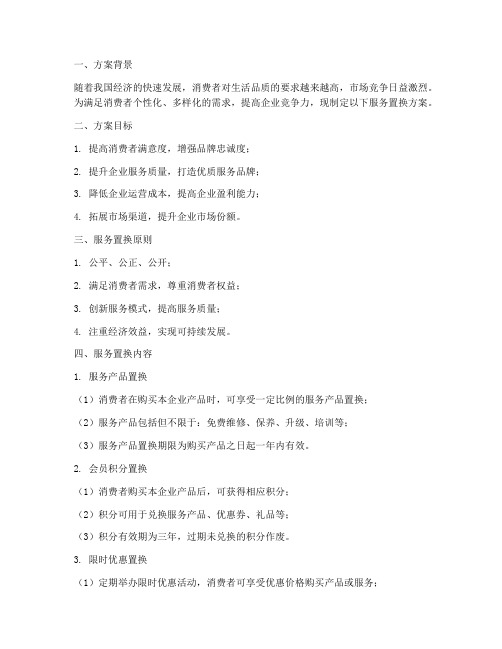 一、方案背景

随着我国经济的快速发展，消费者对生活品质的要求越来越高，市场竞争日益激烈。为满足消费者个性化、多样化的需求，提高企业竞争力，现制定以下服务置换方案。

二、方案目标

1. 提高消费者满意度，增强品牌忠诚度；

2. 提升企业服务质量，打造优质服务品牌；

3. 降低企业运营成本，提高企业盈利能力；

4. 拓展市场渠道，提升企业市场份额。

三、服务置换原则

1. 公平、公正、公开；

2. 满足消费者需求，尊重消费者权益；

3. 创新服务模式，提高服务质量；

4. 注重经济效益，实现可持续发展。

四、服务置换内容

1. 服务产品置换

（1）消费者在购买本企业产品时，可享受一定比例的服务产品置换；

（2）服务产品包括但不限于：免费维修、保养、升级、培训等；

（3）服务产品置换期限为购买产品之日起一年内有效。

2. 会员积分置换

（1）消费者购买本企业产品后，可获得相应积分；

（2）积分可用于兑换服务产品、优惠券、礼品等；

（3）积分有效期为三年，过期未兑换的积分作废。

3. 限时优惠置换

（1）定期举办限时优惠活动，消费者可享受优惠价格购买产品或服务；